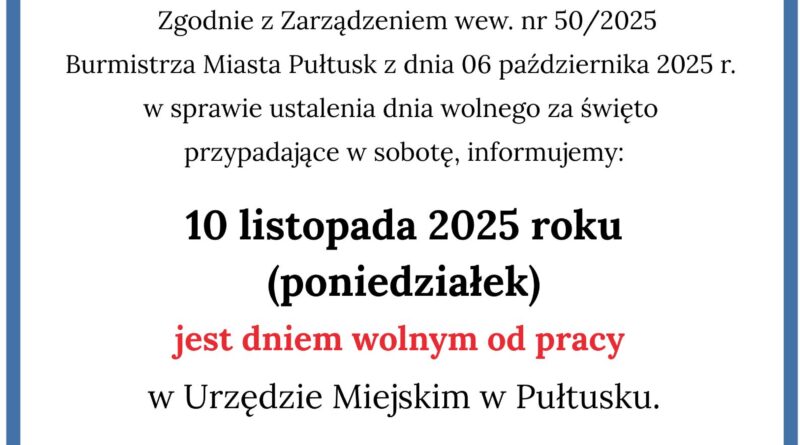 Zgodnie z Zarządzeniem wew. nr 50/2025 Burmistrza Miasta Pułtusk z dnia 06 października 2025 r. w sprawie ustalenia dnia wolnego za święto przypadające w sobotę, informujemy:

10 listopada 2025 roku
(poniedziałek)
jest dniem wolnym od pracy
w Urzędzie Miejskim w Pułtusku.